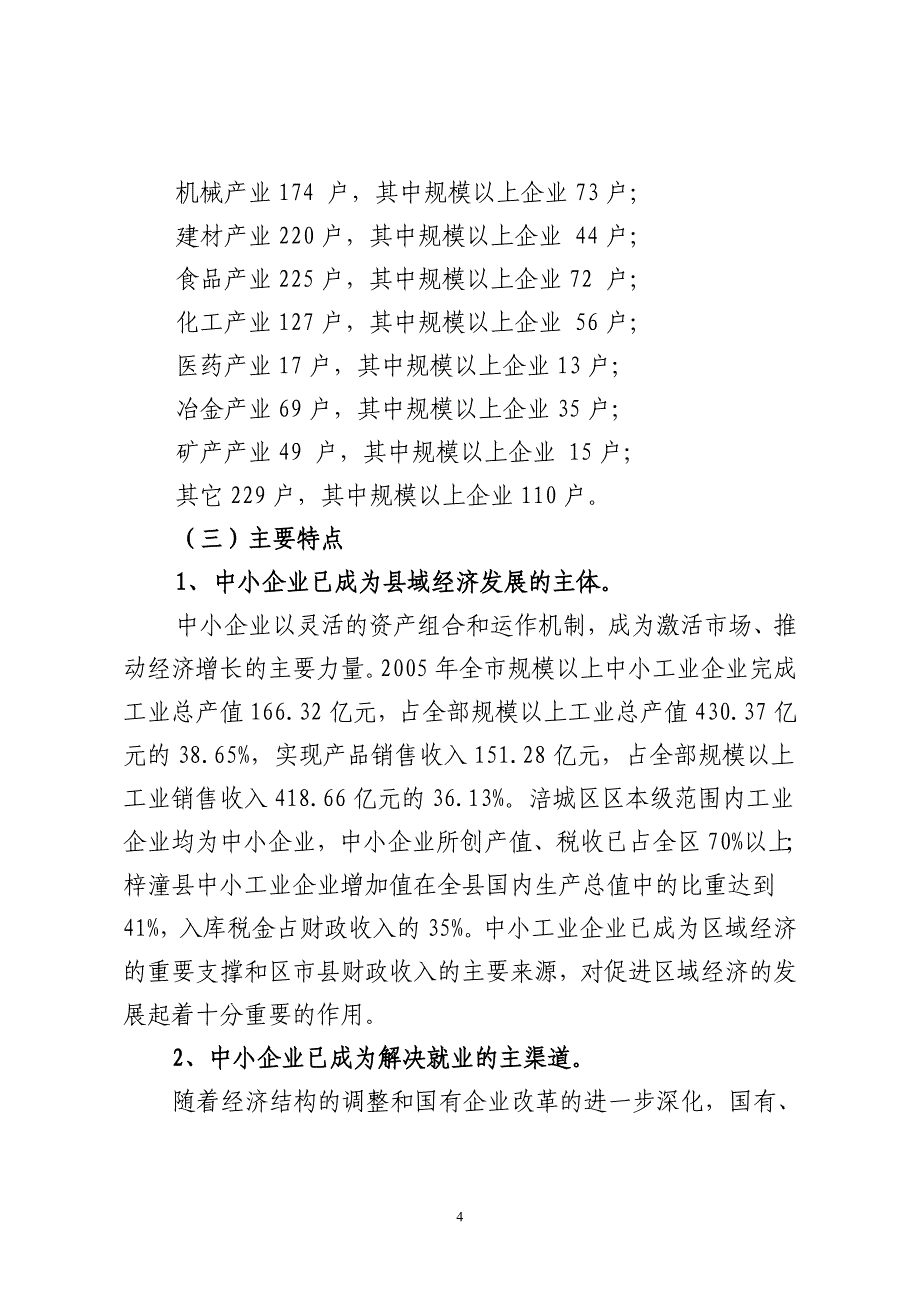 机械产业 174 户，其中规模以上企业 73 户；
建材产业 220 户，其中规模以上企业 44 户；
食品产业 225 户，其中规模以上企业 72 户；
化工产业 127 户，其中规模以上企业 56 户；
医药产业 17 户，其中规模以上企业 13 户；
冶金产业 69 户，其中规模以上企业 35 户；
矿产产业 49 户，其中规模以上企业 15 户；
其它 229 户，其中规模以上企业 110 户。

（三）主要特点

1、中小企业已成为县域经济发展的主体。

中小企业以灵活的资产组合和运作机制，成为激活市场、推动经济增长的主要力量。2005 年全市规模以上中小工业企业完成工业总产值 166.32 亿元，占全部规模以上工业总产值 430.37 亿元的 38.65%，实现产品销售收入 151.28 亿元，占全部规模以上工业销售收入 418.66 亿元的 36.13%。涪城区区本级范围内工业企业均为中小企业，中小企业所创产值、税收已占全区 70%以上；梓潼县中小工业企业增加值在全县国内生产总值中的比重达到 41%，入库税金占财政收入的 35%。中小工业企业已成为区域经济的重要支撑和区市县财政收入的主要来源，对促进区域经济的发展起着十分重要的作用。

2、中小企业已成为解决就业的主渠道。

随着经济结构的调整和国有企业改革的进一步深化，国有、

4